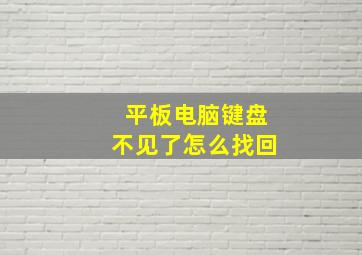 平板电脑键盘
不见了怎么找回